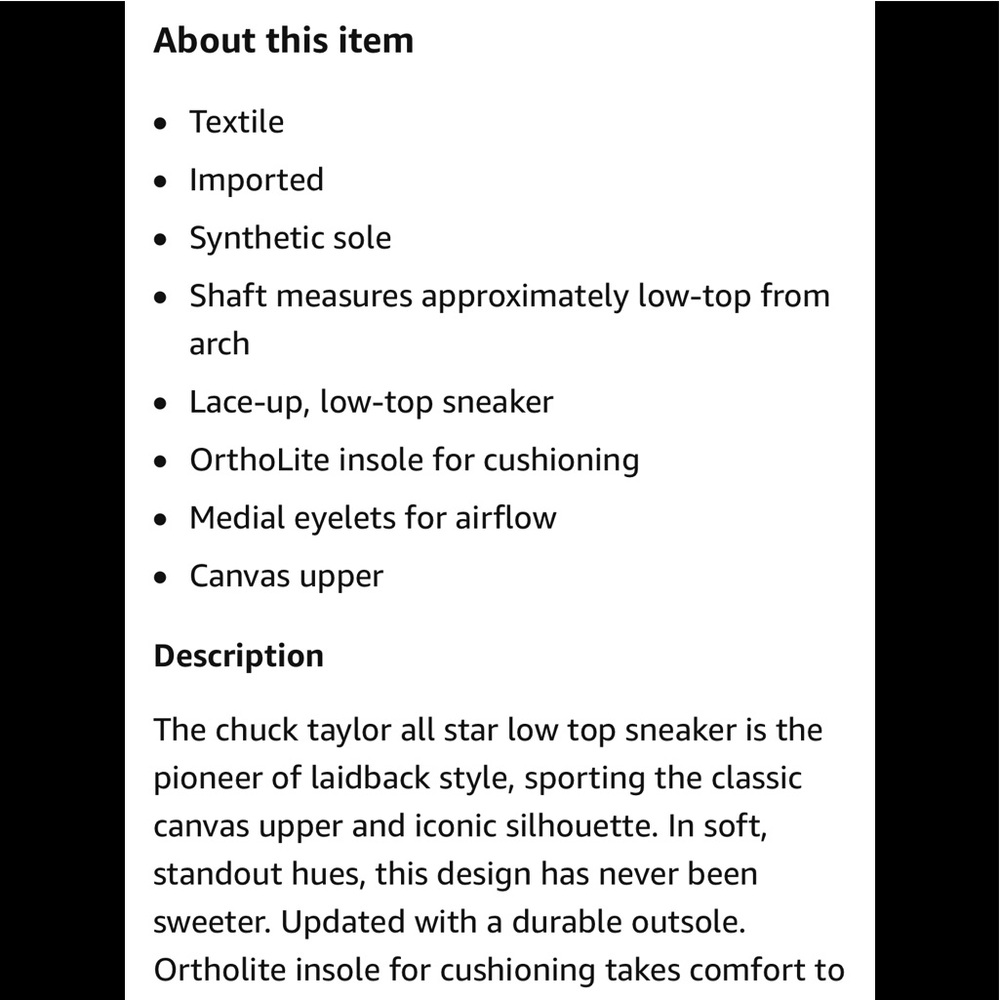 About this item

- Textile
- Imported
- Synthetic sole
- Shaft measures approximately low-top from arch
- Lace-up, low-top sneaker
- OrthoLite insole for cushioning
- Medial eyelets for airflow
- Canvas upper

Description

The chuck taylor all star low top sneaker is the pioneer of laidback style, sporting the classic canvas upper and iconic silhouette. In soft, standout hues, this design has never been sweeter. Updated with a durable outsole. Ortholite insole for cushioning takes comfort to